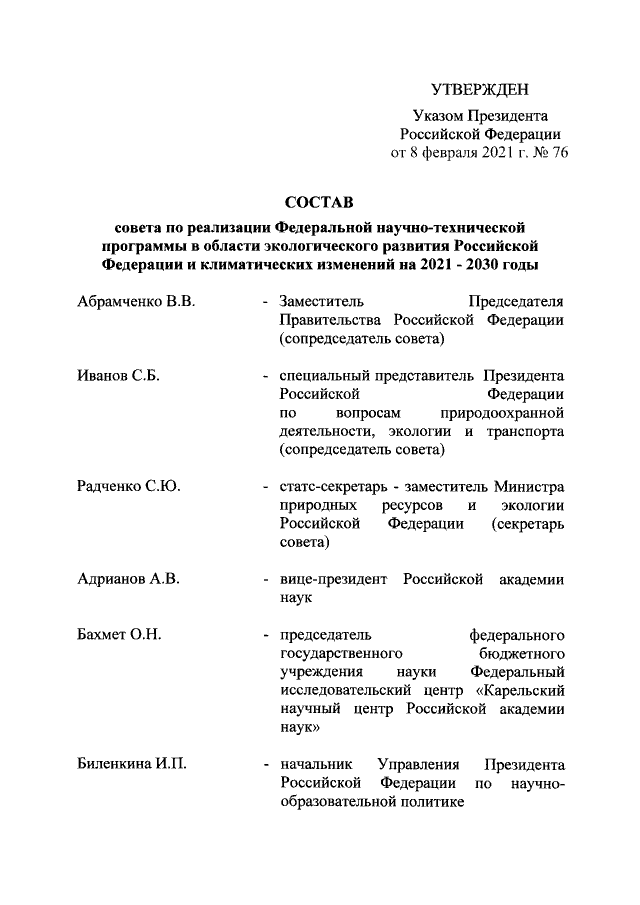 УТВЕРЖДЕН

Указом Президента Российской Федерации от 8 февраля 2021 г. № 76

СОСТАВ

совета по реализации Федеральной научно-технической программы в области экологического развития Российской Федерации и климатических изменений на 2021 - 2030 годы

Абрамченко В.В. - Заместитель Председателя Правительства Российской Федерации (сопредседатель совета)

Иванов С.Б. - специальный представитель Президента Российской Федерации по вопросам природоохранной деятельности, экологии и транспорта (сопредседатель совета)

Радченко С.Ю. - статс-секретарь - заместитель Министра природных ресурсов и экологии Российской Федерации (секретарь совета)

Адрианов А.В. - вице-президент Российской академии наук

Бахмет О.Н. - председатель федерального государственного бюджетного учреждения науки Федеральный исследовательский центр «Карельский научный центр Российской академии наук»

Биленкина И.П. - начальник Управления Президента Российской Федерации по научно-образовательной политике